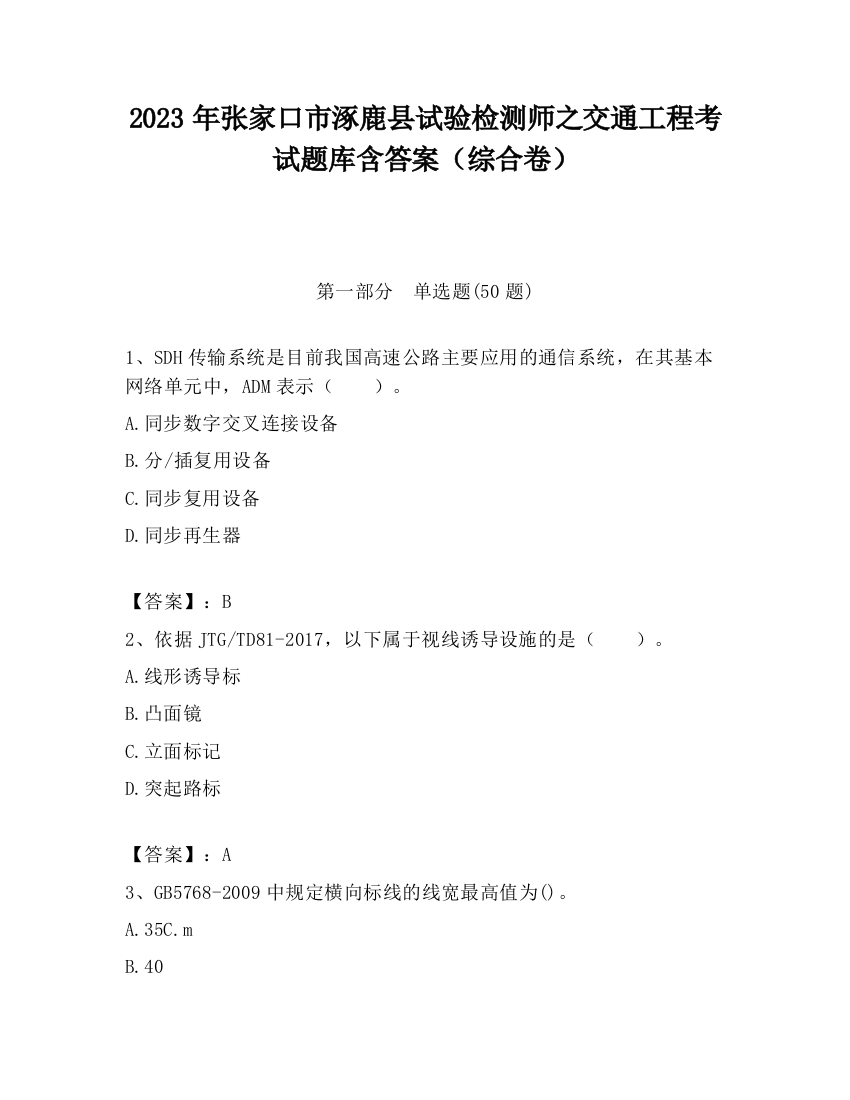 2023 年张家口市涿鹿县试验检测师之交通工程考试题库含答案（综合卷）

第一部分　单选题(50 题)

1、SDH 传输系统是目前我国高速公路主要应用的通信系统，在其基本网络单元中，ADM 表示（　　）。

A.同步数字交叉连接设备

B.分/插复用设备

C.同步复用设备

D.同步再生器

【答案】：B

2、依据 JTG/TD81-2017，以下属于视线诱导设施的是（　　）。

A.线形诱导标

B.凸面镜

C.立面标记

D.突起路标

【答案】：A

3、GB5768-2009 中规定横向标线的线宽最高值为()。

A.35C.m

B.40